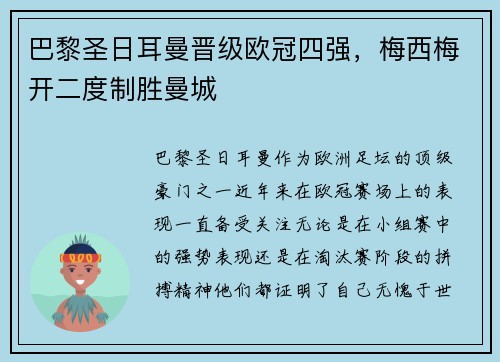 巴黎圣日耳曼晋级欧冠四强，梅西梅开二度制胜曼城

巴黎圣日耳曼作为欧洲足坛的顶级豪门之一近年来在欧冠赛场上的表现一直备受关注无论是在小组赛中的强势表现还是在淘汰赛阶段的拼搏精神他们都证明了自己无愧于世